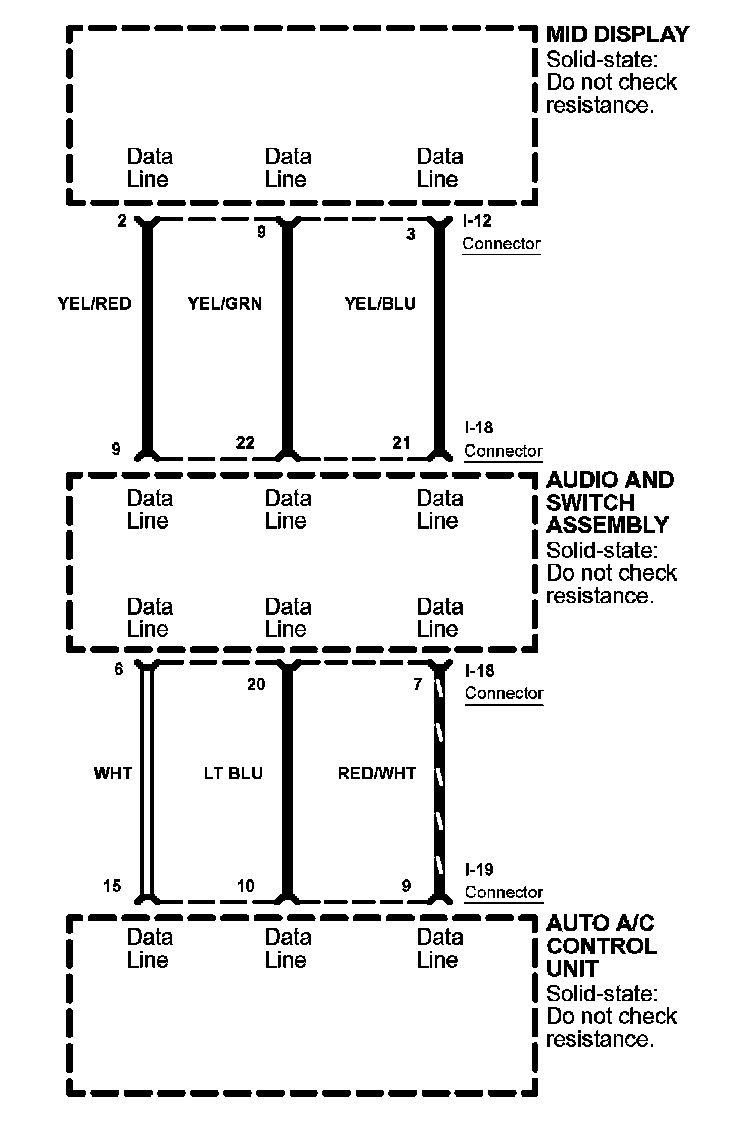 MID DISPLAY
Solid-state:
Do not check
resistance.

Data Line
Data Line
Data Line

2
9
3
I-12
Connector

YEL/RED
YEL/GRN
YEL/BLU

9
22
21
I-18
Connector

AUDIO AND
SWITCH
ASSEMBLY
Solid-state:
Do not check
resistance.

Data Line
Data Line
Data Line

Data Line
Data Line
Data Line

6
20
7
I-18
Connector

WHT
LT BLU
RED/WHT

15
10
9
I-19
Connector

AUTO A/C
CONTROL
UNIT
Solid-state:
Do not check
resistance.

Data Line
Data Line
Data Line